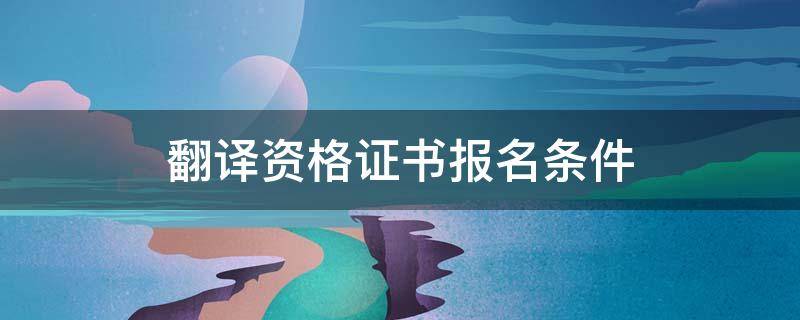 翻译资格证书报名条件